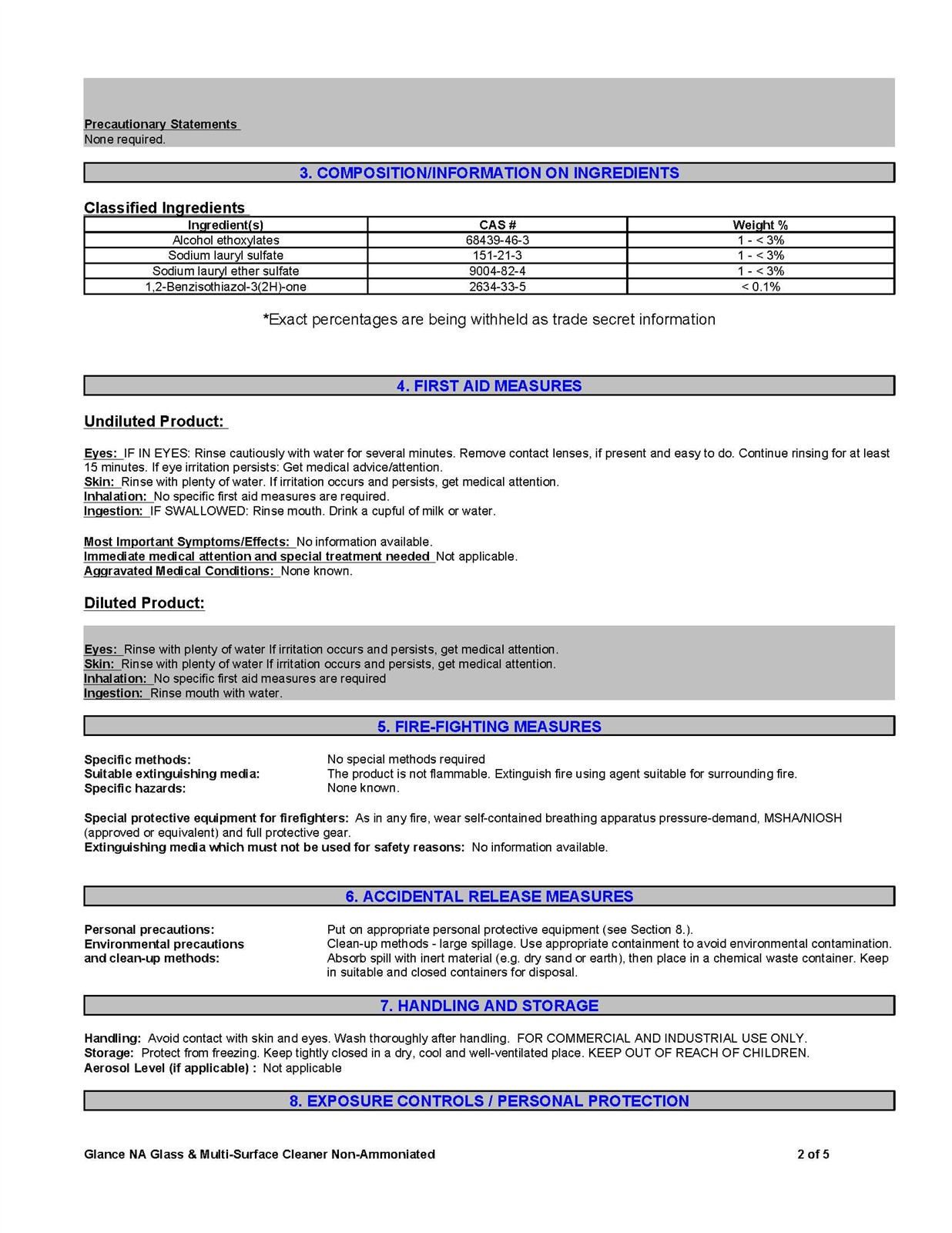 Precautionary Statements
None required.

3. COMPOSITION/INFORMATION ON INGREDIENTS

Classified Ingredients

| Ingredient(s) | CAS # | Weight % |
|---|---|---|
| Alcohol ethoxylates | 68439-46-3 | 1 - < 3% |
| Sodium lauryl sulfate | 151-21-3 | 1 - < 3% |
| Sodium lauryl ether sulfate | 9004-82-4 | 1 - < 3% |
| 1,2-Benzisothiazol-3(2H)-one | 2634-33-5 | < 0.1% |

*Exact percentages are being withheld as trade secret information

4. FIRST AID MEASURES

Undiluted Product:

Eyes: IF IN EYES: Rinse cautiously with water for several minutes. Remove contact lenses, if present and easy to do. Continue rinsing for at least 15 minutes. If eye irritation persists: Get medical advice/attention.
Skin: Rinse with plenty of water. If irritation occurs and persists, get medical attention.
Inhalation: No specific first aid measures are required.
Ingestion: IF SWALLOWED: Rinse mouth. Drink a cupful of milk or water.

Most Important Symptoms/Effects: No information available.
Immediate medical attention and special treatment needed Not applicable.
Aggravated Medical Conditions: None known.

Diluted Product:

Eyes: Rinse with plenty of water If irritation occurs and persists, get medical attention.
Skin: Rinse with plenty of water If irritation occurs and persists, get medical attention.
Inhalation: No specific first aid measures are required
Ingestion: Rinse mouth with water.

5. FIRE-FIGHTING MEASURES

Specific methods: No special methods required
Suitable extinguishing media: The product is not flammable. Extinguish fire using agent suitable for surrounding fire.
Specific hazards: None known.

Special protective equipment for firefighters: As in any fire, wear self-contained breathing apparatus pressure-demand, MSHA/NIOSH (approved or equivalent) and full protective gear.
Extinguishing media which must not be used for safety reasons: No information available.

6. ACCIDENTAL RELEASE MEASURES

Personal precautions: Put on appropriate personal protective equipment (see Section 8.).
Environmental precautions and clean-up methods: Clean-up methods - large spillage. Use appropriate containment to avoid environmental contamination. Absorb spill with inert material (e.g. dry sand or earth), then place in a chemical waste container. Keep in suitable and closed containers for disposal.

7. HANDLING AND STORAGE

Handling: Avoid contact with skin and eyes. Wash thoroughly after handling. FOR COMMERCIAL AND INDUSTRIAL USE ONLY.
Storage: Protect from freezing. Keep tightly closed in a dry, cool and well-ventilated place. KEEP OUT OF REACH OF CHILDREN.
Aerosol Level (if applicable) : Not applicable

8. EXPOSURE CONTROLS / PERSONAL PROTECTION

Glance NA Glass & Multi-Surface Cleaner Non-Ammoniated 2 of 5